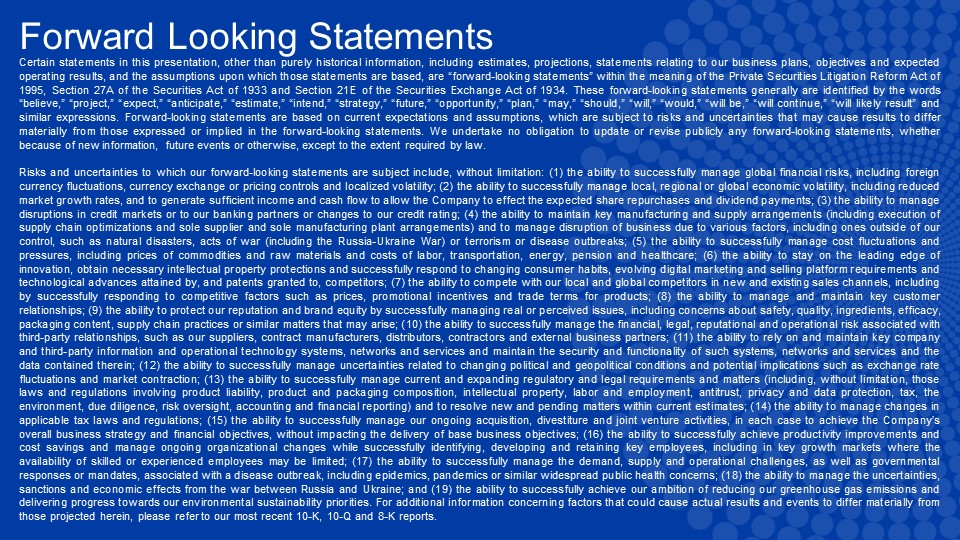 Forward Looking Statements

Certain statements in this presentation, other than purely historical information, including estimates, projections, statements relating to our business plans, objectives and expected operating results, and the assumptions upon which those statements are based, are "forward-looking statements" within the meaning of the Private Securities Litigation Reform Act of 1995, Section 27A of the Securities Act of 1933 and Section 21E of the Securities Exchange Act of 1934. These forward-looking statements generally are identified by the words "believe," "project," "expect," "anticipate," "estimate," "intend," "strategy," "future," "opportunity," "plan," "may," "should," "will," "would," "will be," "will continue," "will likely result" and similar expressions. Forward-looking statements are based on current expectations and assumptions, which are subject to risks and uncertainties that may cause results to differ materially from those expressed or implied in the forward-looking statements. We undertake no obligation to update or revise publicly any forward-looking statements, whether because of new information, future events or otherwise, except to the extent required by law.

Risks and uncertainties to which our forward-looking statements are subject include, without limitation: (1) the ability to successfully manage global financial risks, including foreign currency fluctuations, currency exchange or pricing controls and localized volatility; (2) the ability to successfully manage local, regional or global economic volatility, including reduced market growth rates, and to generate sufficient income and cash flow to allow the Company to effect the expected share repurchases and dividend payments; (3) the ability to manage disruptions in credit markets or to our banking partners or changes to our credit rating; (4) the ability to maintain key manufacturing and supply arrangements (including execution of supply chain optimizations and sole supplier and sole manufacturing plant arrangements) and to manage disruption of business due to various factors, including ones outside of our control, such as natural disasters, acts of war (including the Russia-Ukraine War) or terrorism or disease outbreaks; (5) the ability to successfully manage cost fluctuations and pressures, including prices of commodities and raw materials and costs of labor, transportation, energy, pension and healthcare; (6) the ability to stay on the leading edge of innovation, obtain necessary intellectual property protections and successfully respond to changing consumer habits, evolving digital marketing and selling platform requirements and technological advances attained by, and patents granted to, competitors; (7) the ability to compete with our local and global competitors in new and existing sales channels, including by successfully responding to competitive factors such as prices, promotional incentives and trade terms for products; (8) the ability to manage and maintain key customer relationships; (9) the ability to protect our reputation and brand equity by successfully managing real or perceived issues, including concerns about safety, quality, ingredients, efficacy, packaging content, supply chain practices or similar matters that may arise; (10) the ability to successfully manage the financial, legal, reputational and operational risk associated with third-party relationships, such as our suppliers, contract manufacturers, distributors, contractors and external business partners; (11) the ability to rely on and maintain key company and third-party information and operational technology systems, networks and services and maintain the security and functionality of such systems, networks and services and the data contained therein; (12) the ability to successfully manage uncertainties related to changing political and geopolitical conditions and potential implications such as exchange rate fluctuations and market contraction; (13) the ability to successfully manage current and expanding regulatory and legal requirements and matters (including, without limitation, those laws and regulations involving product liability, product and packaging composition, intellectual property, labor and employment, antitrust, privacy and data protection, tax, the environment, due diligence, risk oversight, accounting and financial reporting) and to resolve new and pending matters within current estimates; (14) the ability to manage changes in applicable tax laws and regulations; (15) the ability to successfully manage our ongoing acquisition, divestiture and joint venture activities, in each case to achieve the Company's overall business strategy and financial objectives, without impacting the delivery of base business objectives; (16) the ability to successfully achieve productivity improvements and cost savings and manage ongoing organizational changes while successfully identifying, developing and retaining key employees, including in key growth markets where the availability of skilled or experienced employees may be limited; (17) the ability to successfully manage the demand, supply and operational challenges, as well as governmental responses or mandates, associated with a disease outbreak, including epidemics, pandemics or similar widespread public health concerns; (18) the ability to manage the uncertainties, sanctions and economic effects from the war between Russia and Ukraine; and (19) the ability to successfully achieve our ambition of reducing our greenhouse gas emissions and delivering progress towards our environmental sustainability priorities. For additional information concerning factors that could cause actual results and events to differ materially from those projected herein, please refer to our most recent 10-K, 10-Q and 8-K reports.